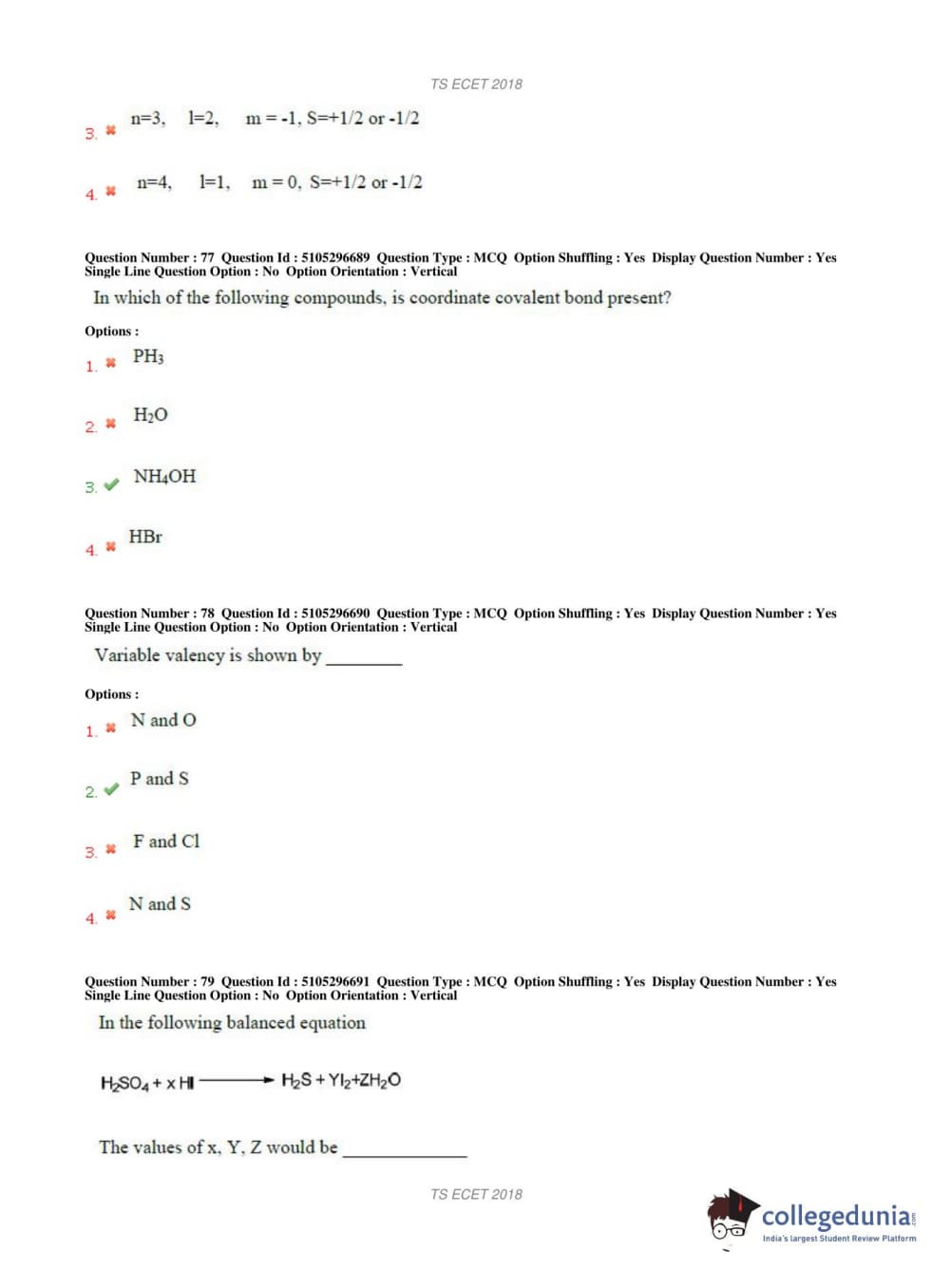 TS ECET 2018

3. ✖ n=3, l=2, m = -1, S=+1/2 or -1/2

4. ✖ n=4, l=1, m = 0, S=+1/2 or -1/2

Question Number : 77 Question Id : 5105296689 Question Type : MCQ Option Shuffling : Yes Display Question Number : Yes Single Line Question Option : No Option Orientation : Vertical

In which of the following compounds, is coordinate covalent bond present?

Options :

1. ✖ $PH_3$

2. ✖ $H_2O$

3. ✔ $NH_4OH$

4. ✖ HBr

Question Number : 78 Question Id : 5105296690 Question Type : MCQ Option Shuffling : Yes Display Question Number : Yes Single Line Question Option : No Option Orientation : Vertical

Variable valency is shown by ____

Options :

1. ✖ N and O

2. ✔ P and S

3. ✖ F and Cl

4. ✖ N and S

Question Number : 79 Question Id : 5105296691 Question Type : MCQ Option Shuffling : Yes Display Question Number : Yes Single Line Question Option : No Option Orientation : Vertical

In the following balanced equation

$H_2SO_4 + x HI \longrightarrow H_2S + YI_2 + ZH_2O$

The values of x, Y, Z would be ____

TS ECET 2018

collegedunia
India's largest Student Review Platform